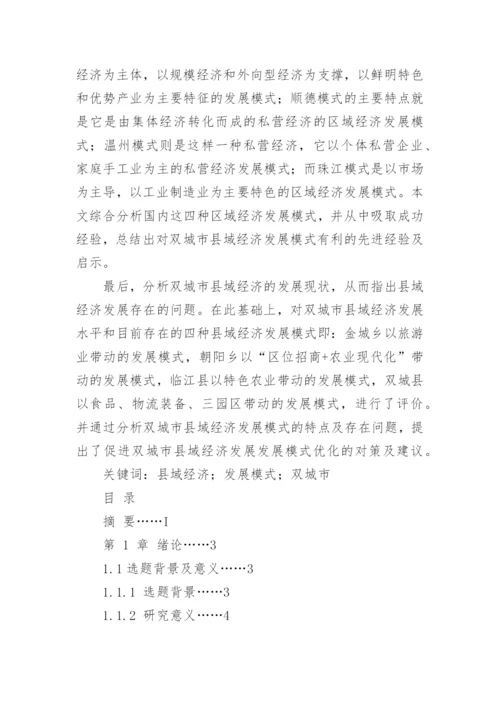 经济为主体，以规模经济和外向型经济为支撑，以鲜明特色和优势产业为主要特征的发展模式；顺德模式的主要特点就是它是由集体经济转化而成的私营经济的区域经济发展模式；温州模式则是这样一种私营经济，它以个体私营企业、家庭手工业为主的私营经济发展模式；而珠江模式是以市场为主导，以工业制造业为主要特色的区域经济发展模式。本文综合分析国内这四种区域经济发展模式，并从中吸取成功经验，总结出对双城市县域经济发展模式有利的先进经验及启示。

最后，分析双城市县域经济的发展现状，从而指出县域经济发展存在的问题。在此基础上，对双城市县域经济发展水平和目前存在的四种县域经济发展模式即：金城乡以旅游业带动的发展模式，朝阳乡以“区位招商+农业现代化”带动的发展模式，临江县以特色农业带动的发展模式，双城县以食品、物流装备、三园区带动的发展模式，进行了评价。并通过分析双城市县域经济发展模式的特点及存在问题，提出了促进双城市县域经济发展发展模式优化的对策及建议。

关键词：县域经济；发展模式；双城市

目 录

摘 要……I

第 1 章 绪论……3

1.1 选题背景及意义……3

1.1.1 选题背景……3

1.1.2 研究意义……4